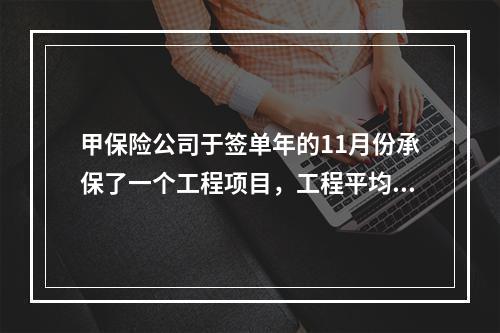 甲保险公司于签单年的11月份承保了一个工程项目，工程平均...